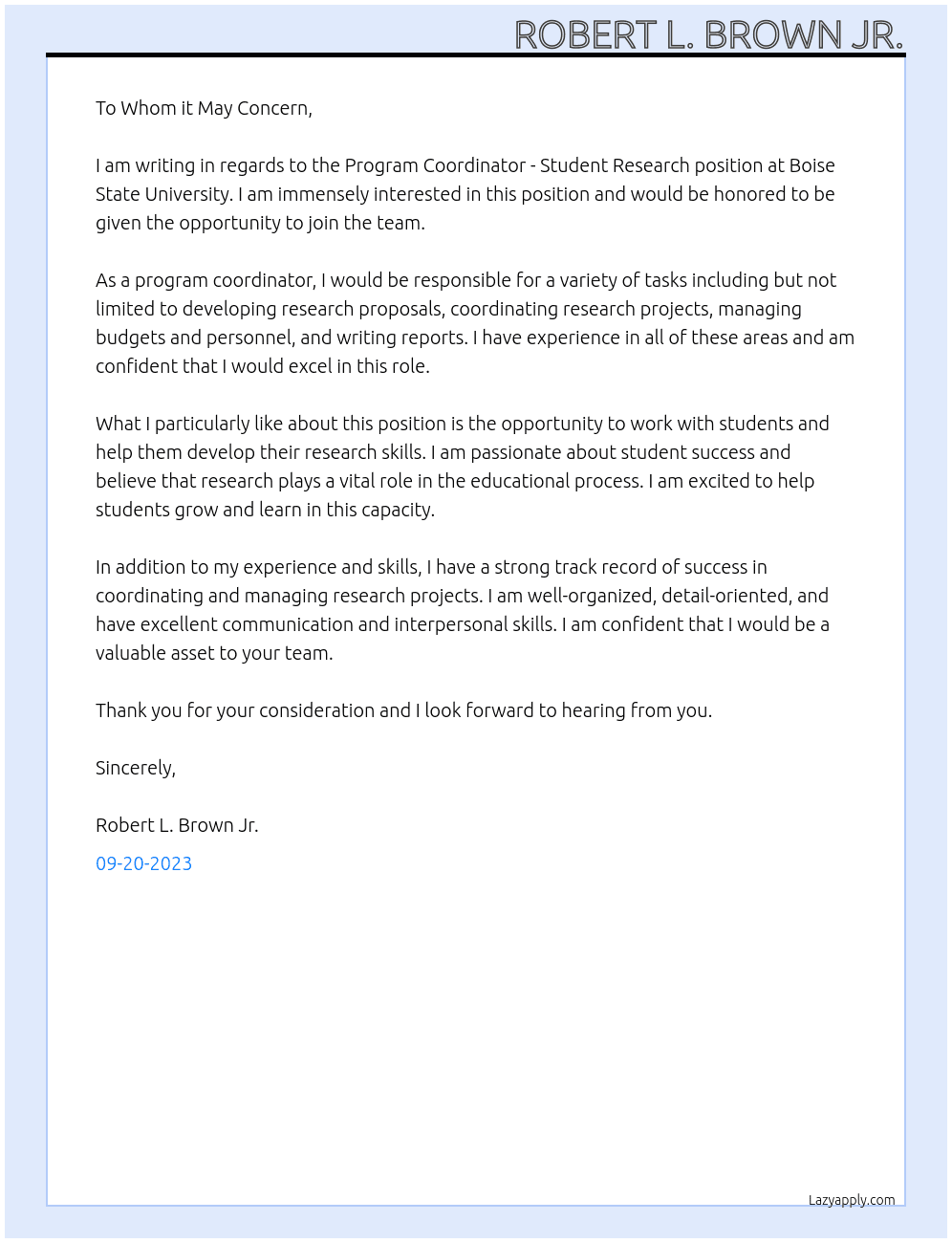 ROBERT L. BROWN JR.

To Whom it May Concern,

I am writing in regards to the Program Coordinator - Student Research position at Boise State University. I am immensely interested in this position and would be honored to be given the opportunity to join the team.

As a program coordinator, I would be responsible for a variety of tasks including but not limited to developing research proposals, coordinating research projects, managing budgets and personnel, and writing reports. I have experience in all of these areas and am confident that I would excel in this role.

What I particularly like about this position is the opportunity to work with students and help them develop their research skills. I am passionate about student success and believe that research plays a vital role in the educational process. I am excited to help students grow and learn in this capacity.

In addition to my experience and skills, I have a strong track record of success in coordinating and managing research projects. I am well-organized, detail-oriented, and have excellent communication and interpersonal skills. I am confident that I would be a valuable asset to your team.

Thank you for your consideration and I look forward to hearing from you.

Sincerely,

Robert L. Brown Jr.

09-20-2023

Lazyapply.com